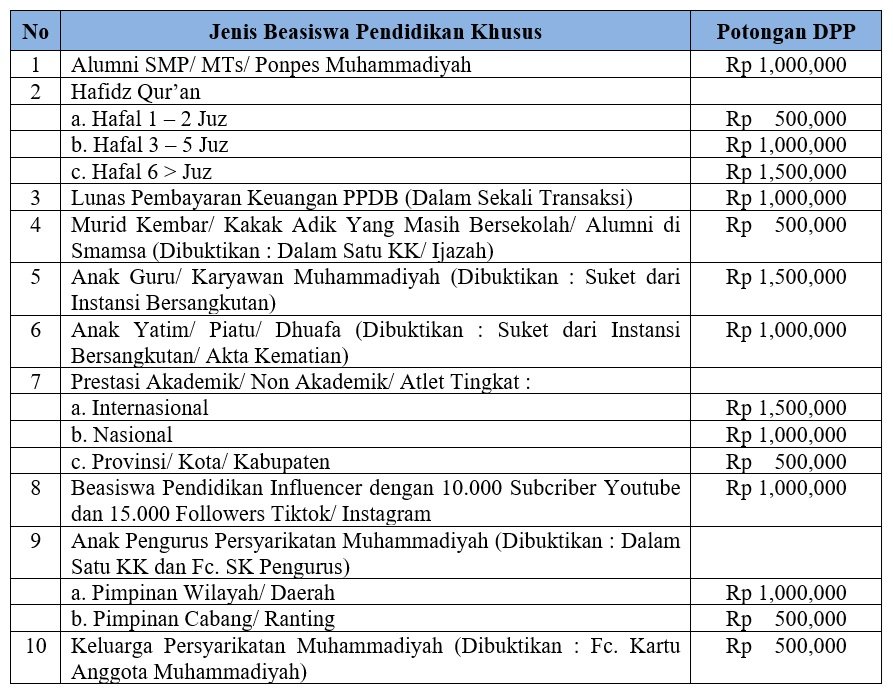 | No | Jenis Beasiswa Pendidikan Khusus | Potongan DPP |
|---|---|---|
| 1 | Alumni SMP/ MTs/ Ponpes Muhammadiyah | Rp 1,000,000 |
| 2 | Hafidz Qur'an | |
| | a. Hafal 1 – 2 Juz | Rp 500,000 |
| | b. Hafal 3 – 5 Juz | Rp 1,000,000 |
| | c. Hafal 6 > Juz | Rp 1,500,000 |
| 3 | Lunas Pembayaran Keuangan PPDB (Dalam Sekali Transaksi) | Rp 1,000,000 |
| 4 | Murid Kembar/ Kakak Adik Yang Masih Bersekolah/ Alumni di Smamsa (Dibuktikan : Dalam Satu KK/ Ijazah) | Rp 500,000 |
| 5 | Anak Guru/ Karyawan Muhammadiyah (Dibuktikan : Suket dari Instansi Bersangkutan) | Rp 1,500,000 |
| 6 | Anak Yatim/ Piatu/ Dhuafa (Dibuktikan : Suket dari Instansi Bersangkutan/ Akta Kematian) | Rp 1,000,000 |
| 7 | Prestasi Akademik/ Non Akademik/ Atlet Tingkat : | |
| | a. Internasional | Rp 1,500,000 |
| | b. Nasional | Rp 1,000,000 |
| | c. Provinsi/ Kota/ Kabupaten | Rp 500,000 |
| 8 | Beasiswa Pendidikan Influencer dengan 10.000 Subcriber Youtube dan 15.000 Followers Tiktok/ Instagram | Rp 1,000,000 |
| 9 | Anak Pengurus Persyarikatan Muhammadiyah (Dibuktikan : Dalam Satu KK dan Fc. SK Pengurus) | |
| | a. Pimpinan Wilayah/ Daerah | Rp 1,000,000 |
| | b. Pimpinan Cabang/ Ranting | Rp 500,000 |
| 10 | Keluarga Persyarikatan Muhammadiyah (Dibuktikan : Fc. Kartu Anggota Muhammadiyah) | Rp 500,000 |